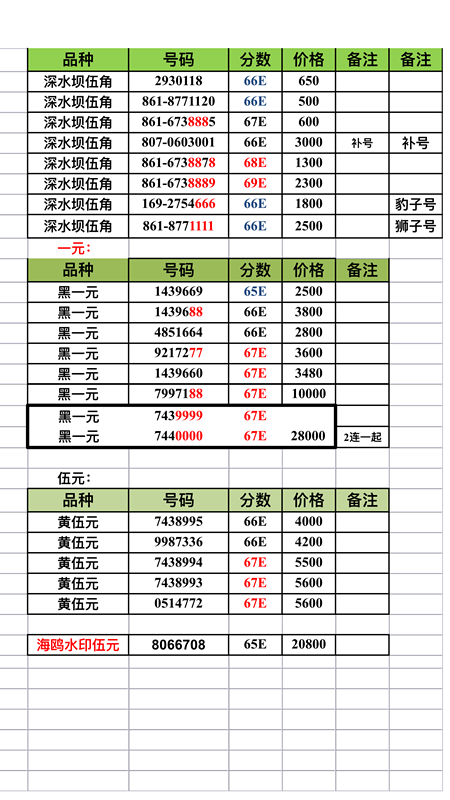 | 品种 | 号码 | 分数 | 价格 | 备注 | 备注 |
|---|---|---|---|---|---|
| 深水坝伍角 | 2930118 | 66E | 650 | | |
| 深水坝伍角 | 861-8771120 | 66E | 500 | | |
| 深水坝伍角 | 861-6738885 | 67E | 600 | | |
| 深水坝伍角 | 807-0603001 | 66E | 3000 | 补号 | 补号 |
| 深水坝伍角 | 861-6738878 | 68E | 1300 | | |
| 深水坝伍角 | 861-6738889 | 69E | 2300 | | |
| 深水坝伍角 | 169-2754666 | 66E | 1800 | | 豹子号 |
| 深水坝伍角 | 861-8771111 | 66E | 2500 | | 狮子号 |

一元：

| 品种 | 号码 | 分数 | 价格 | 备注 |
|---|---|---|---|---|
| 黑一元 | 1439669 | 65E | 2500 | |
| 黑一元 | 1439688 | 66E | 3800 | |
| 黑一元 | 4851664 | 66E | 2800 | |
| 黑一元 | 9217277 | 67E | 3600 | |
| 黑一元 | 1439660 | 67E | 3480 | |
| 黑一元 | 7997188 | 67E | 10000 | |
| 黑一元 | 7439999 | 67E | | |
| 黑一元 | 7440000 | 67E | 28000 | 2连一起 |

伍元：

| 品种 | 号码 | 分数 | 价格 | 备注 |
|---|---|---|---|---|
| 黄伍元 | 7438995 | 66E | 4000 | |
| 黄伍元 | 9987336 | 66E | 4200 | |
| 黄伍元 | 7438994 | 67E | 5500 | |
| 黄伍元 | 7438993 | 67E | 5600 | |
| 黄伍元 | 0514772 | 67E | 5600 | |

| 海鸥水印伍元 | 8066708 | 65E | 20800 | |
|---|---|---|---|---|